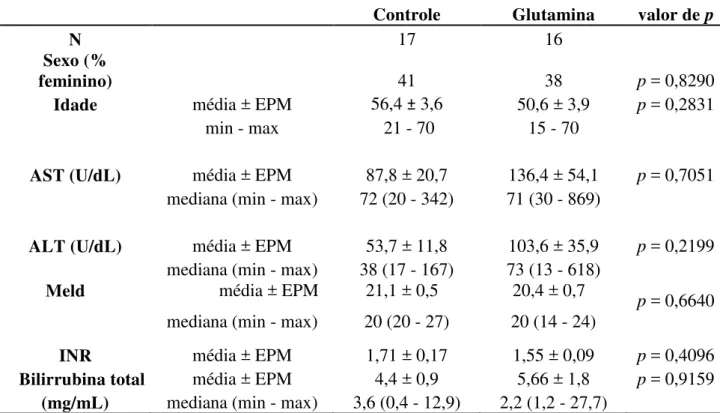 |  |  | Controle | Glutamina | valor de p |
|---|---|---|---|---|
| N |  | 17 | 16 |  |
| Sexo (% feminino) |  | 41 | 38 | p = 0,8290 |
| Idade | média ± EPM | 56,4 ± 3,6 | 50,6 ± 3,9 | p = 0,2831 |
|  | min - max | 21 - 70 | 15 - 70 |  |
| AST (U/dL) | média ± EPM | 87,8 ± 20,7 | 136,4 ± 54,1 | p = 0,7051 |
|  | mediana (min - max) | 72 (20 - 342) | 71 (30 - 869) |  |
| ALT (U/dL) | média ± EPM | 53,7 ± 11,8 | 103,6 ± 35,9 | p = 0,2199 |
|  | mediana (min - max) | 38 (17 - 167) | 73 (13 - 618) |  |
| Meld | média ± EPM | 21,1 ± 0,5 | 20,4 ± 0,7 | p = 0,6640 |
|  | mediana (min - max) | 20 (20 - 27) | 20 (14 - 24) |  |
| INR | média ± EPM | 1,71 ± 0,17 | 1,55 ± 0,09 | p = 0,4096 |
| Bilirrubina total (mg/mL) | média ± EPM | 4,4 ± 0,9 | 5,66 ± 1,8 | p = 0,9159 |
|  | mediana (min - max) | 3,6 (0,4 - 12,9) | 2,2 (1,2 - 27,7) |  |